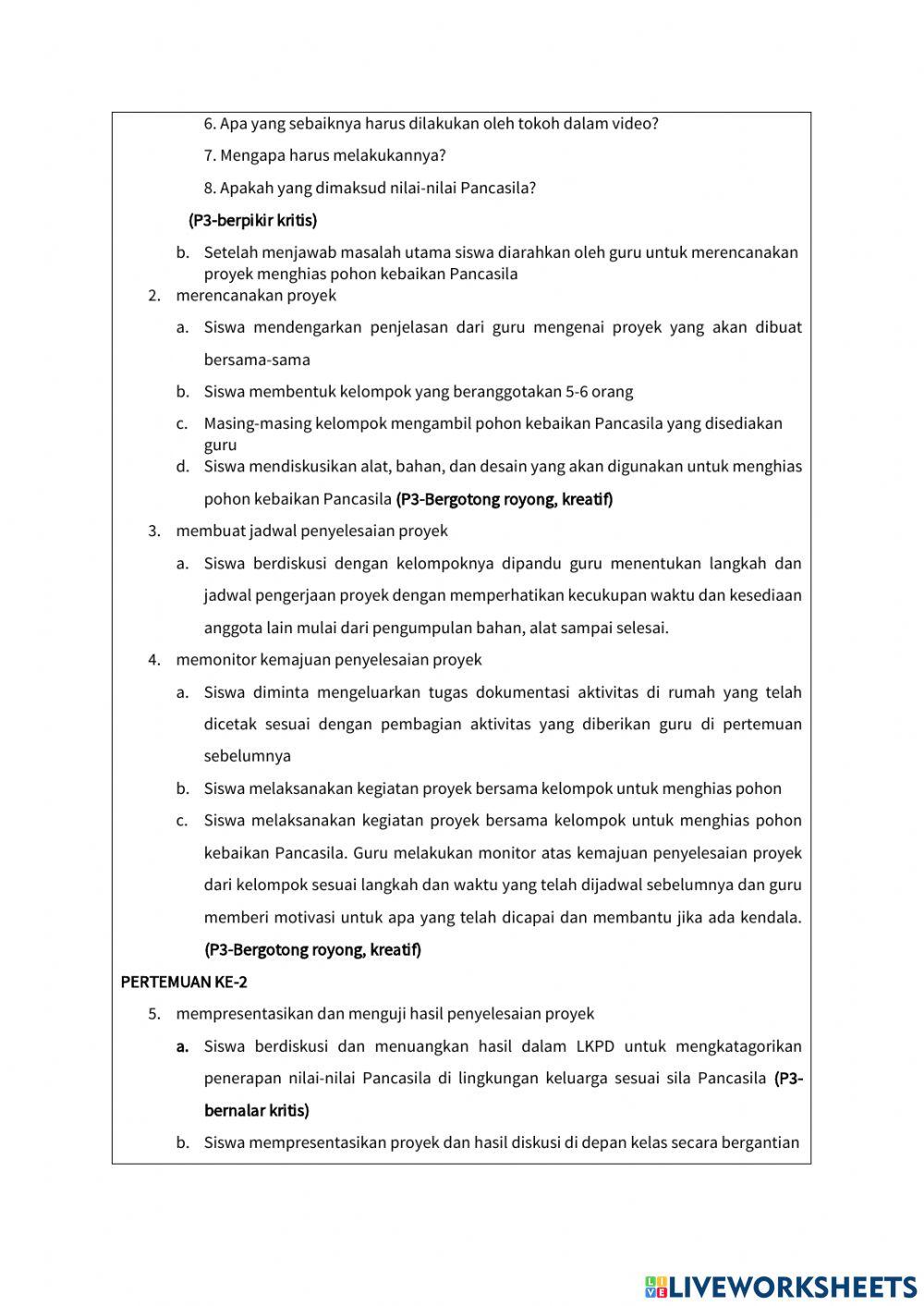 6. Apa yang sebaiknya harus dilakukan oleh tokoh dalam video?

7. Mengapa harus melakukannya?

8. Apakah yang dimaksud nilai-nilai Pancasila?

(P3-berpikir kritis)

b. Setelah menjawab masalah utama siswa diarahkan oleh guru untuk merencanakan proyek menghias pohon kebaikan Pancasila

2. merencanakan proyek

a. Siswa mendengarkan penjelasan dari guru mengenai proyek yang akan dibuat bersama-sama

b. Siswa membentuk kelompok yang beranggotakan 5-6 orang

c. Masing-masing kelompok mengambil pohon kebaikan Pancasila yang disediakan guru

d. Siswa mendiskusikan alat, bahan, dan desain yang akan digunakan untuk menghias pohon kebaikan Pancasila (P3-Bergotong royong, kreatif)

3. membuat jadwal penyelesaian proyek

a. Siswa berdiskusi dengan kelompoknya dipandu guru menentukan langkah dan jadwal pengerjaan proyek dengan memperhatikan kecukupan waktu dan kesediaan anggota lain mulai dari pengumpulan bahan, alat sampai selesai.

4. memonitor kemajuan penyelesaian proyek

a. Siswa diminta mengeluarkan tugas dokumentasi aktivitas di rumah yang telah dicetak sesuai dengan pembagian aktivitas yang diberikan guru di pertemuan sebelumnya

b. Siswa melaksanakan kegiatan proyek bersama kelompok untuk menghias pohon

c. Siswa melaksanakan kegiatan proyek bersama kelompok untuk menghias pohon kebaikan Pancasila. Guru melakukan monitor atas kemajuan penyelesaian proyek dari kelompok sesuai langkah dan waktu yang telah dijadwal sebelumnya dan guru memberi motivasi untuk apa yang telah dicapai dan membantu jika ada kendala. (P3-Bergotong royong, kreatif)

PERTEMUAN KE-2

5. mempresentasikan dan menguji hasil penyelesaian proyek

a. Siswa berdiskusi dan menuangkan hasil dalam LKPD untuk mengkatagorikan penerapan nilai-nilai Pancasila di lingkungan keluarga sesuai sila Pancasila (P3-bernalar kritis)

b. Siswa mempresentasikan proyek dan hasil diskusi di depan kelas secara bergantian

LIVEWORKSHEETS